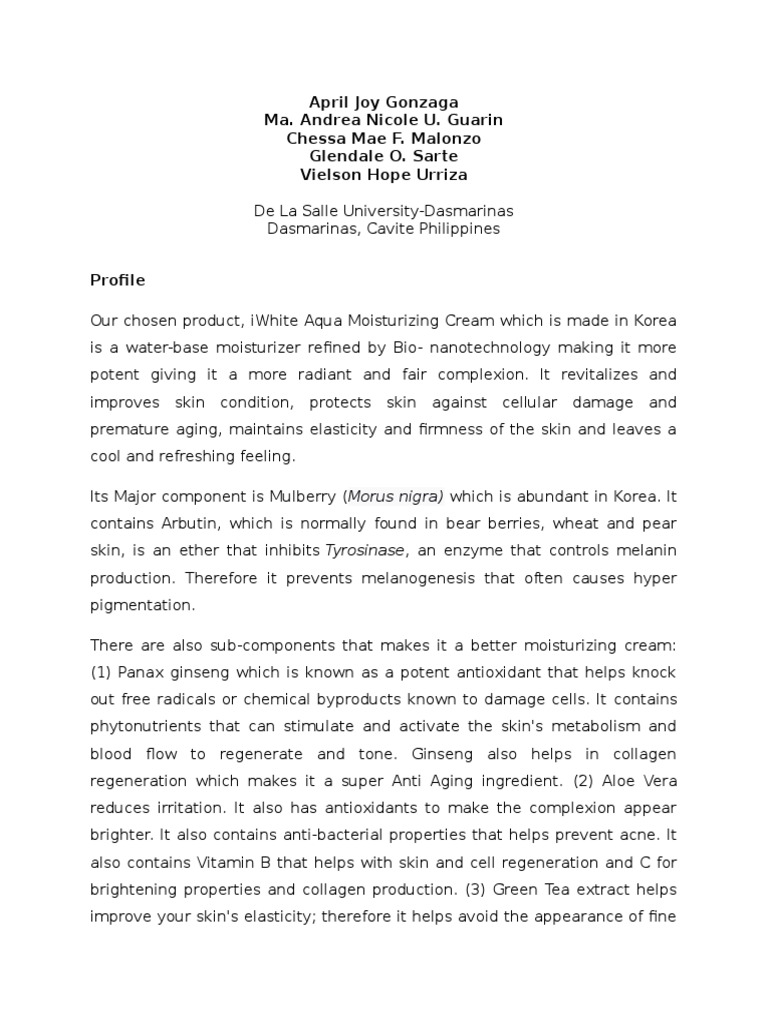 April Joy Gonzaga
Ma. Andrea Nicole U. Guarin
Chessa Mae F. Malonzo
Glendale O. Sarte
Vielson Hope Urriza

De La Salle University-Dasmarinas
Dasmarinas, Cavite Philippines

Profile

Our chosen product, iWhite Aqua Moisturizing Cream which is made in Korea is a water-base moisturizer refined by Bio- nanotechnology making it more potent giving it a more radiant and fair complexion. It revitalizes and improves skin condition, protects skin against cellular damage and premature aging, maintains elasticity and firmness of the skin and leaves a cool and refreshing feeling.

Its Major component is Mulberry (Morus nigra) which is abundant in Korea. It contains Arbutin, which is normally found in bear berries, wheat and pear skin, is an ether that inhibits Tyrosinase, an enzyme that controls melanin production. Therefore it prevents melanogenesis that often causes hyper pigmentation.

There are also sub-components that makes it a better moisturizing cream: (1) Panax ginseng which is known as a potent antioxidant that helps knock out free radicals or chemical byproducts known to damage cells. It contains phytonutrients that can stimulate and activate the skin's metabolism and blood flow to regenerate and tone. Ginseng also helps in collagen regeneration which makes it a super Anti Aging ingredient. (2) Aloe Vera reduces irritation. It also has antioxidants to make the complexion appear brighter. It also contains anti-bacterial properties that helps prevent acne. It also contains Vitamin B that helps with skin and cell regeneration and C for brightening properties and collagen production. (3) Green Tea extract helps improve your skin's elasticity; therefore it helps avoid the appearance of fine